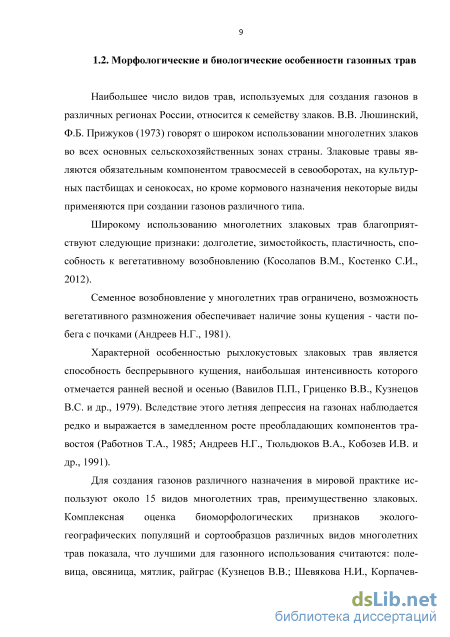 9

1.2. Морфологические и биологические особенности газонных трав

Наибольшее число видов трав, используемых для создания газонов в различных регионах России, относится к семейству злаков. В.В. Люшинский, Ф.Б. Прижуков (1973) говорят о широком использовании многолетних злаков во всех основных сельскохозяйственных зонах страны. Злаковые травы являются обязательным компонентом травосмесей в севооборотах, на культурных пастбищах и сенокосах, но кроме кормового назначения некоторые виды применяются при создании газонов различного типа.

Широкому использованию многолетних злаковых трав благоприятствуют следующие признаки: долголетие, зимостойкость, пластичность, способность к вегетативному возобновлению (Косолапов В.М., Костенко С.И., 2012).

Семенное возобновление у многолетних трав ограничено, возможность вегетативного размножения обеспечивает наличие зоны кущения - части побега с почками (Андреев Н.Г., 1981).

Характерной особенностью рыхлокустовых злаковых трав является способность беспрерывного кущения, наибольшая интенсивность которого отмечается ранней весной и осенью (Вавилов П.П., Гриценко В.В., Кузнецов В.С. и др., 1979). Вследствие этого летняя депрессия на газонах наблюдается редко и выражается в замедленном росте преобладающих компонентов травостоя (Работнов Т.А., 1985; Андреев Н.Г., Тюльдюков В.А., Кобозев И.В. и др., 1991).

Для создания газонов различного назначения в мировой практике используют около 15 видов многолетних трав, преимущественно злаковых. Комплексная оценка биоморфологических признаков эколого-географических популяций и сортообразцов различных видов многолетних трав показала, что лучшими для газонного использования считаются: полевица, овсяница, мятлик, райграс (Кузнецов В.В.; Шевякова Н.И., Корпачев-

dsLib.net
библиотека диссертаций